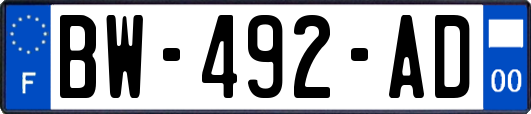 F
BW-492-AD
00